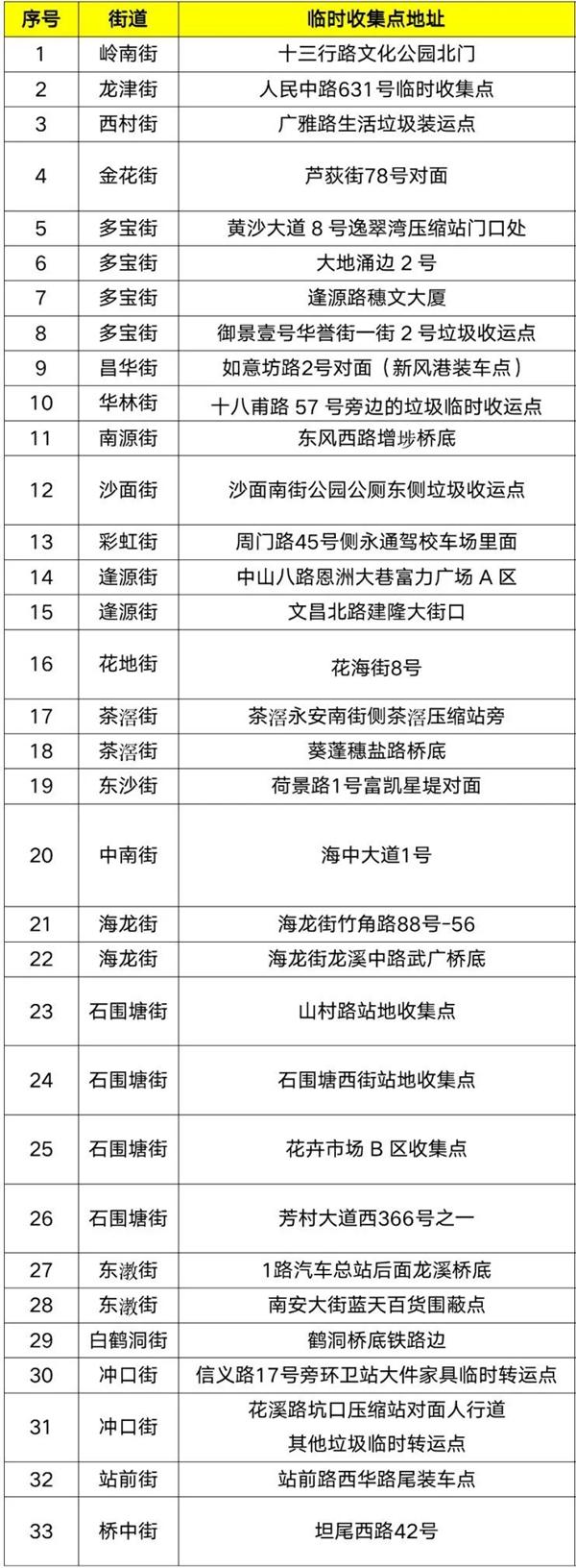 | 序号 | 街道 | 临时收集点地址 |
|---|---|---|
| 1 | 岭南街 | 十三行路文化公园北门 |
| 2 | 龙津街 | 人民中路631号临时收集点 |
| 3 | 西村街 | 广雅路生活垃圾装运点 |
| 4 | 金花街 | 芦荻街78号对面 |
| 5 | 多宝街 | 黄沙大道 8 号逸翠湾压缩站门口处 |
| 6 | 多宝街 | 大地涌边 2 号 |
| 7 | 多宝街 | 逢源路穗文大厦 |
| 8 | 多宝街 | 御景壹号华誉街一街 2 号垃圾收运点 |
| 9 | 昌华街 | 如意坊路2号对面（新风港装车点） |
| 10 | 华林街 | 十八甫路 57 号旁边的垃圾临时收运点 |
| 11 | 南源街 | 东风西路增埗桥底 |
| 12 | 沙面街 | 沙面南街公园公厕东侧垃圾收运点 |
| 13 | 彩虹街 | 周门路45号侧永通驾校车场里面 |
| 14 | 逢源街 | 中山八路恩洲大巷富力广场 A 区 |
| 15 | 逢源街 | 文昌北路建隆大街口 |
| 16 | 花地街 | 花海街8号 |
| 17 | 茶滘街 | 茶滘永安南街侧茶滘压缩站旁 |
| 18 | 茶滘街 | 葵蓬穗盐路桥底 |
| 19 | 东沙街 | 荷景路1号富凯星堤对面 |
| 20 | 中南街 | 海中大道1号 |
| 21 | 海龙街 | 海龙街竹角路88号-56 |
| 22 | 海龙街 | 海龙街龙溪中路武广桥底 |
| 23 | 石围塘街 | 山村路站地收集点 |
| 24 | 石围塘街 | 石围塘西街站地收集点 |
| 25 | 石围塘街 | 花卉市场 B 区收集点 |
| 26 | 石围塘街 | 芳村大道西366号之一 |
| 27 | 东漖街 | 1路汽车总站后面龙溪桥底 |
| 28 | 东漖街 | 南安大街蓝天百货围蔽点 |
| 29 | 白鹤洞街 | 鹤洞桥底铁路边 |
| 30 | 冲口街 | 信义路17号旁环卫站大件家具临时转运点 |
| 31 | 冲口街 | 花溪路坑口压缩站对面人行道 其他垃圾临时转运点 |
| 32 | 站前街 | 站前路西华路尾装车点 |
| 33 | 桥中街 | 坦尾西路42号 |